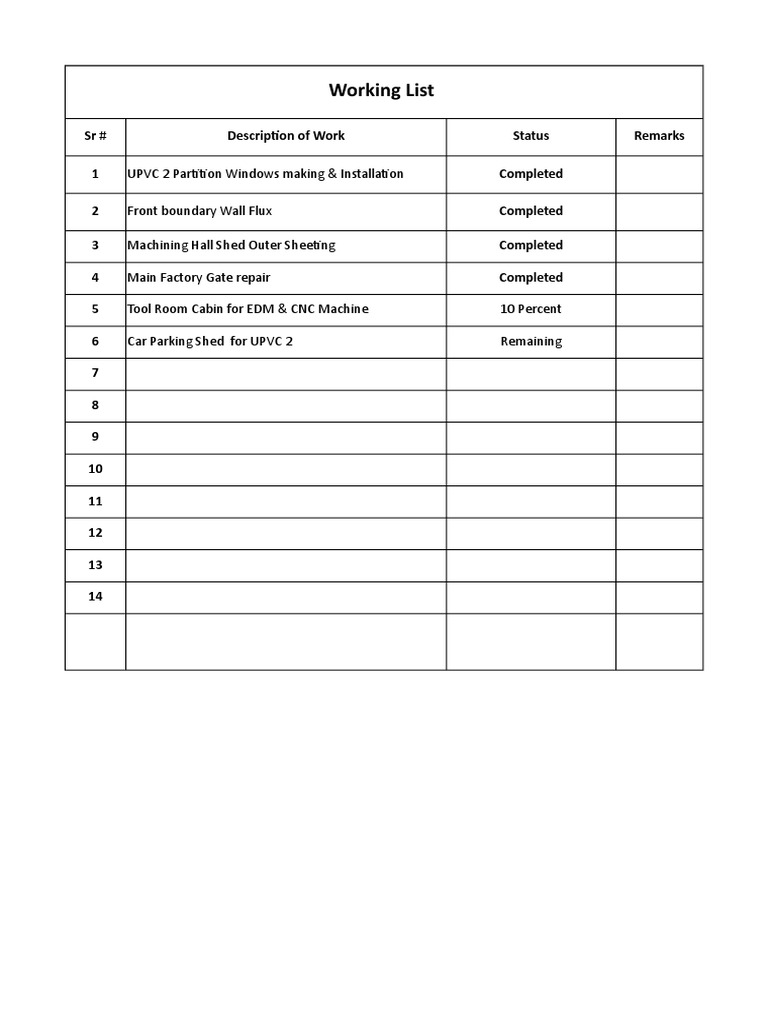 Working List

| Sr # | Description of Work | Status | Remarks |
|---|---|---|---|
| 1 | UPVC 2 Partition Windows making & Installation | Completed | |
| 2 | Front boundary Wall Flux | Completed | |
| 3 | Machining Hall Shed Outer Sheeting | Completed | |
| 4 | Main Factory Gate repair | Completed | |
| 5 | Tool Room Cabin for EDM & CNC Machine | 10 Percent | |
| 6 | Car Parking Shed for UPVC 2 | Remaining | |
| 7 | | | |
| 8 | | | |
| 9 | | | |
| 10 | | | |
| 11 | | | |
| 12 | | | |
| 13 | | | |
| 14 | | | |
| | | | |